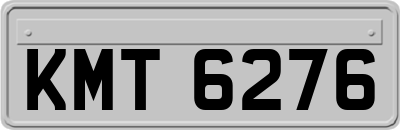 KMT 6276